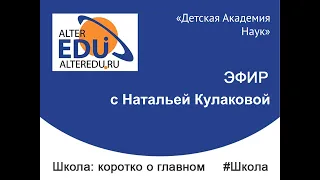 ALTER
EDU
ALTEREDU.RU

«Детская Академия Наук»

ЭФИР
с Натальей Кулаковой

Школа: коротко о главном #Школа